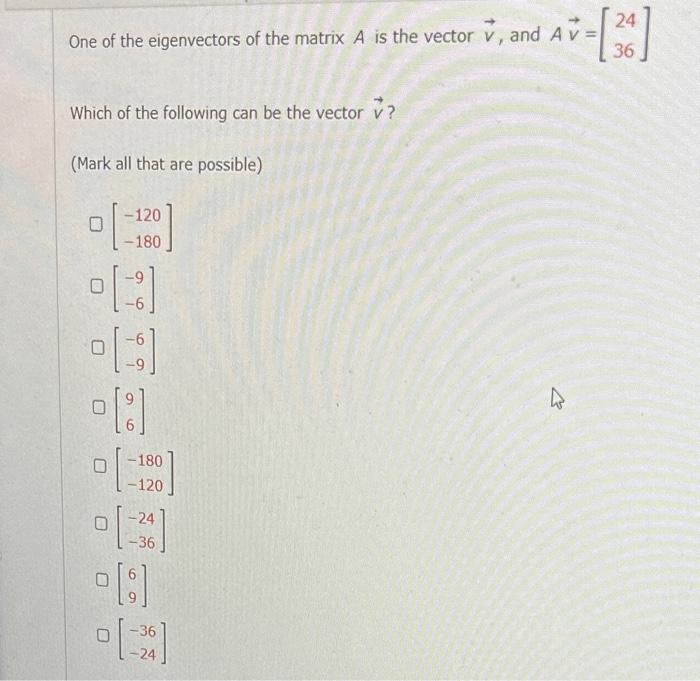 One of the eigenvectors of the matrix $A$ is the vector $\vec{v}$, and $A\vec{v} = \begin{bmatrix} 24 \\ 36 \end{bmatrix}$

Which of the following can be the vector $\vec{v}$?

(Mark all that are possible)

☐ $\begin{bmatrix} -120 \\ -180 \end{bmatrix}$

☐ $\begin{bmatrix} -9 \\ -6 \end{bmatrix}$

☐ $\begin{bmatrix} -6 \\ -9 \end{bmatrix}$

☐ $\begin{bmatrix} 9 \\ 6 \end{bmatrix}$

☐ $\begin{bmatrix} -180 \\ -120 \end{bmatrix}$

☐ $\begin{bmatrix} -24 \\ -36 \end{bmatrix}$

☐ $\begin{bmatrix} 6 \\ 9 \end{bmatrix}$

☐ $\begin{bmatrix} -36 \\ -24 \end{bmatrix}$